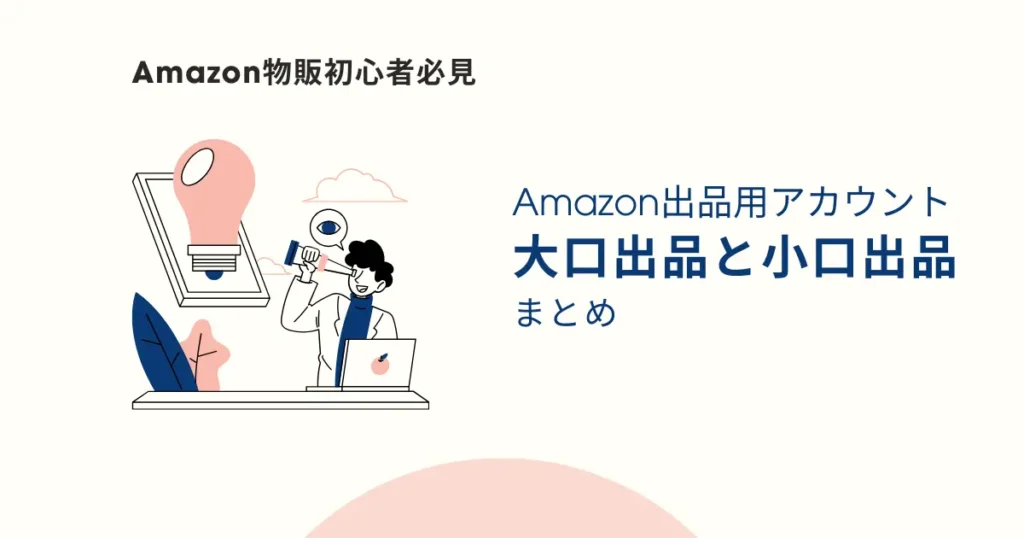 Amazon物販初心者必見

Amazon出品用アカウント
大口出品と小口出品
まとめ